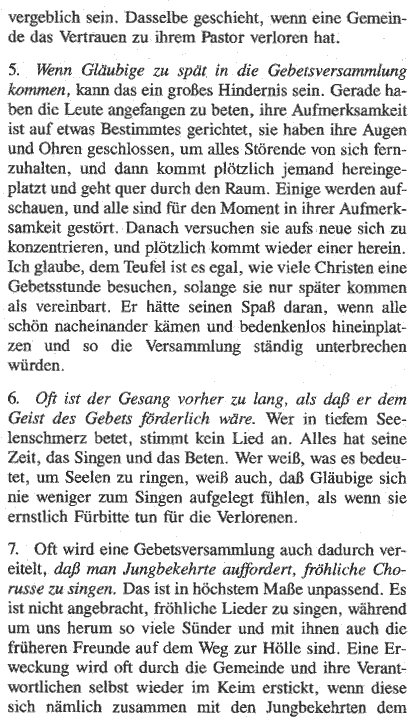 vergeblich sein. Dasselbe geschieht, wenn eine Gemeinde das Vertrauen zu ihrem Pastor verloren hat.

5. Wenn Gläubige zu spät in die Gebetsversammlung kommen, kann das ein großes Hindernis sein. Gerade haben die Leute angefangen zu beten, ihre Aufmerksamkeit ist auf etwas Bestimmtes gerichtet, sie haben ihre Augen und Ohren geschlossen, um alles Störende von sich fernzuhalten, und dann kommt plötzlich jemand hereingeplatzt und geht quer durch den Raum. Einige werden aufschauen, und alle sind für den Moment in ihrer Aufmerksamkeit gestört. Danach versuchen sie aufs neue sich zu konzentrieren, und plötzlich kommt wieder einer herein. Ich glaube, dem Teufel ist es egal, wie viele Christen eine Gebetsstunde besuchen, solange sie nur später kommen als vereinbart. Er hätte seinen Spaß daran, wenn alle schön nacheinander kämen und bedenkenlos hineinplatzen und so die Versammlung ständig unterbrechen würden.

6. Oft ist der Gesang vorher zu lang, als daß er dem Geist des Gebets förderlich wäre. Wer in tiefem Seelenschmerz betet, stimmt kein Lied an. Alles hat seine Zeit, das Singen und das Beten. Wer weiß, was es bedeutet, um Seelen zu ringen, weiß auch, daß Gläubige sich nie weniger zum Singen aufgelegt fühlen, als wenn sie ernstlich Fürbitte tun für die Verlorenen.

7. Oft wird eine Gebetsversammlung auch dadurch vereitelt, daß man Jungbekehrte auffordert, fröhliche Chorusse zu singen. Das ist in höchstem Maße unpassend. Es ist nicht angebracht, fröhliche Lieder zu singen, während um uns herum so viele Sünder und mit ihnen auch die früheren Freunde auf dem Weg zur Hölle sind. Eine Erweckung wird oft durch die Gemeinde und ihre Verantwortlichen selbst wieder im Keim erstickt, wenn diese sich nämlich zusammen mit den Jungbekehrten dem